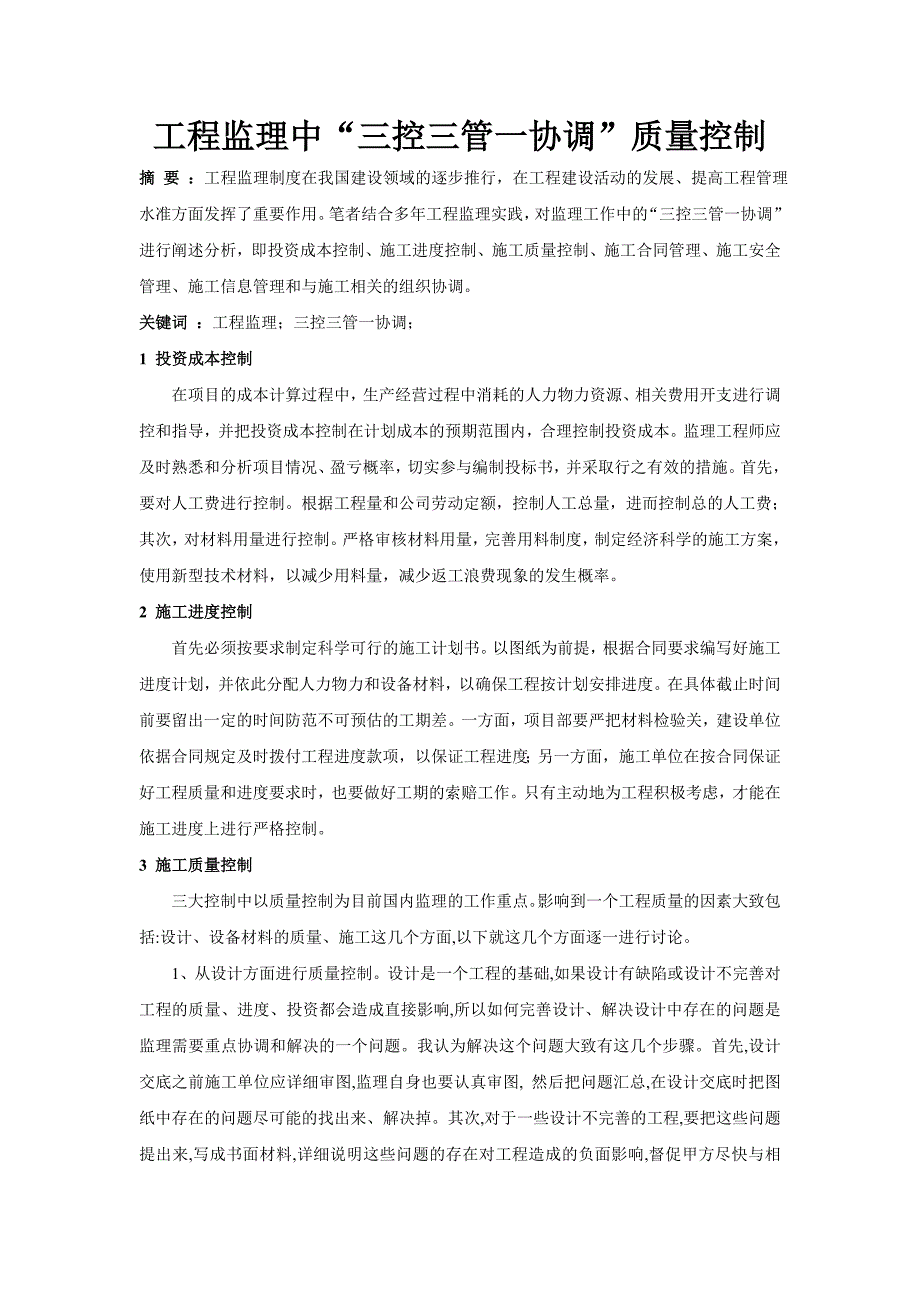 工程监理中“三控三管一协调”质量控制

摘 要 ：工程监理制度在我国建设领域的逐步推行，在工程建设活动的发展、提高工程管理水准方面发挥了重要作用。笔者结合多年工程监理实践，对监理工作中的“三控三管一协调”进行阐述分析，即投资成本控制、施工进度控制、施工质量控制、施工合同管理、施工安全管理、施工信息管理和与施工相关的组织协调。

关键词 ：工程监理；三控三管一协调；

1 投资成本控制

在项目的成本计算过程中，生产经营过程中消耗的人力物力资源、相关费用开支进行调控和指导，并把投资成本控制在计划成本的预期范围内，合理控制投资成本。监理工程师应及时熟悉和分析项目情况、盈亏概率，切实参与编制投标书，并采取行之有效的措施。首先，要对人工费进行控制。根据工程量和公司劳动定额，控制人工总量，进而控制总的人工费；其次，对材料用量进行控制。严格审核材料用量，完善用料制度，制定经济科学的施工方案，使用新型技术材料，以减少用料量，减少返工浪费现象的发生概率。

2 施工进度控制

首先必须按要求制定科学可行的施工计划书。以图纸为前提，根据合同要求编写好施工进度计划，并依此分配人力物力和设备材料，以确保工程按计划安排进度。在具体截止时间前要留出一定的时间防范不可预估的工期差。一方面，项目部要严把材料检验关，建设单位依据合同规定及时拨付工程进度款项，以保证工程进度；另一方面，施工单位在按合同保证好工程质量和进度要求时，也要做好工期的索赔工作。只有主动地为工程积极考虑，才能在施工进度上进行严格控制。

3 施工质量控制

三大控制中以质量控制为目前国内监理的工作重点。影响到一个工程质量的因素大致包括:设计、设备材料的质量、施工这几个方面,以下就这几个方面逐一进行讨论。

1、从设计方面进行质量控制。设计是一个工程的基础,如果设计有缺陷或设计不完善对工程的质量、进度、投资都会造成直接影响,所以如何完善设计、解决设计中存在的问题是监理需要重点协调和解决的一个问题。我认为解决这个问题大致有这几个步骤。首先,设计交底之前施工单位应详细审图,监理自身也要认真审图, 然后把问题汇总,在设计交底时把图纸中存在的问题尽可能的找出来、解决掉。其次,对于一些设计不完善的工程,要把这些问题提出来,写成书面材料,详细说明这些问题的存在对工程造成的负面影响,督促甲方尽快与相